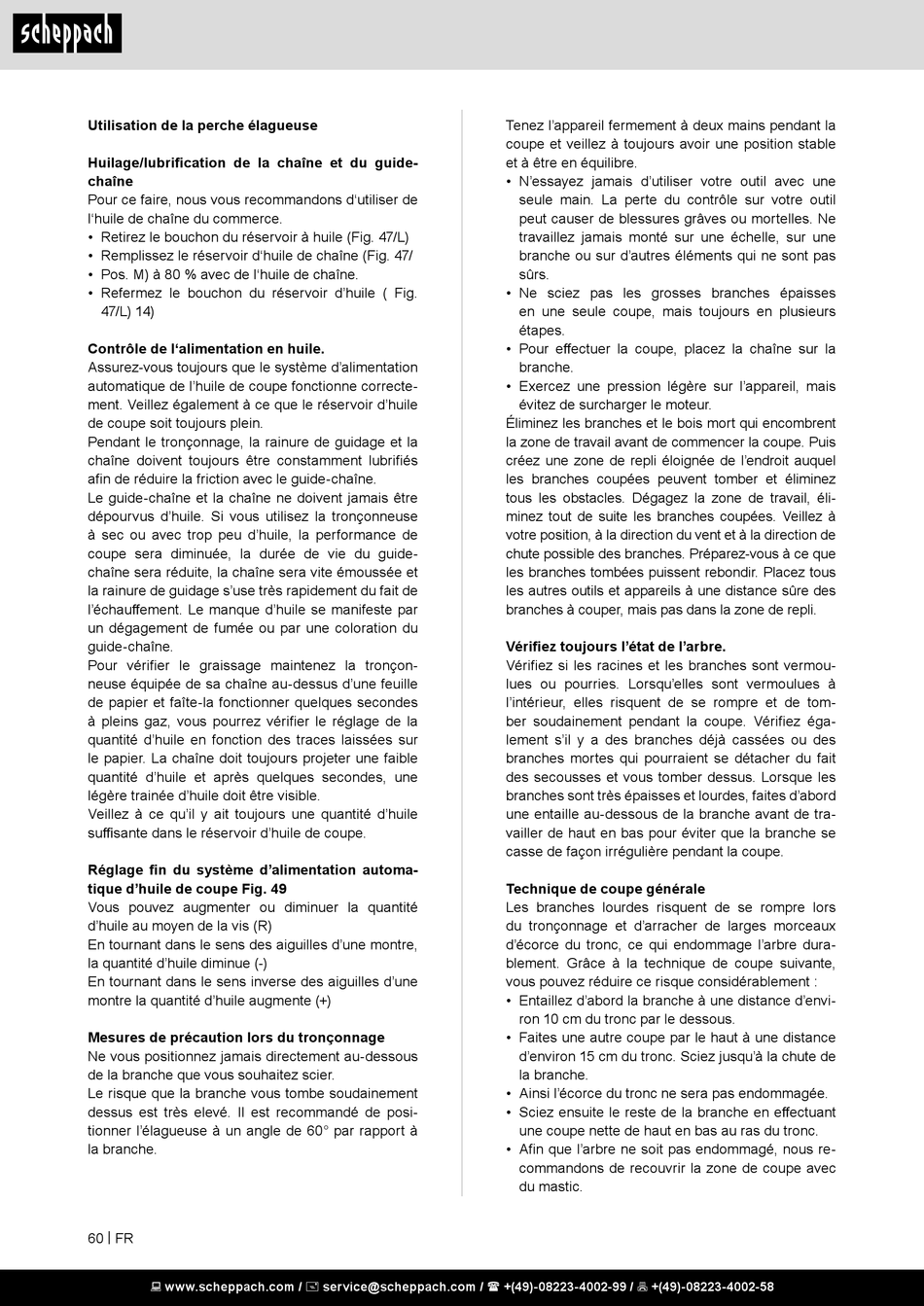 scheppach

Utilisation de la perche élagueuse

Huilage/lubrification de la chaîne et du guide-chaîne
Pour ce faire, nous vous recommandons d'utiliser de l'huile de chaîne du commerce.
• Retirez le bouchon du réservoir à huile (Fig. 47/L)
• Remplissez le réservoir d'huile de chaîne (Fig. 47/
• Pos. M) à 80 % avec de l'huile de chaîne.
• Refermez le bouchon du réservoir d'huile ( Fig. 47/L) 14)

Contrôle de l'alimentation en huile.
Assurez-vous toujours que le système d'alimentation automatique de l'huile de coupe fonctionne correctement. Veillez également à ce que le réservoir d'huile de coupe soit toujours plein.
Pendant le tronçonnage, la rainure de guidage et la chaîne doivent toujours être constamment lubrifiés afin de réduire la friction avec le guide-chaîne.
Le guide-chaîne et la chaîne ne doivent jamais être dépourvus d'huile. Si vous utilisez la tronçonneuse à sec ou avec trop peu d'huile, la performance de coupe sera diminuée, la durée de vie du guide-chaîne sera réduite, la chaîne sera vite émoussée et la rainure de guidage s'use très rapidement du fait de l'échauffement. Le manque d'huile se manifeste par un dégagement de fumée ou par une coloration du guide-chaîne.
Pour vérifier le graissage maintenez la tronçonneuse équipée de sa chaîne au-dessus d'une feuille de papier et faîte-la fonctionner quelques secondes à pleins gaz, vous pourrez vérifier le réglage de la quantité d'huile en fonction des traces laissées sur le papier. La chaîne doit toujours projeter une faible quantité d'huile et après quelques secondes, une légère trainée d'huile doit être visible.
Veillez à ce qu'il y ait toujours une quantité d'huile suffisante dans le réservoir d'huile de coupe.

Réglage fin du système d'alimentation automatique d'huile de coupe Fig. 49
Vous pouvez augmenter ou diminuer la quantité d'huile au moyen de la vis (R)
En tournant dans le sens des aiguilles d'une montre, la quantité d'huile diminue (-)
En tournant dans le sens inverse des aiguilles d'une montre la quantité d'huile augmente (+)

Mesures de précaution lors du tronçonnage
Ne vous positionnez jamais directement au-dessous de la branche que vous souhaitez scier.
Le risque que la branche vous tombe soudainement dessus est très elevé. Il est recommandé de positionner l'élagueuse à un angle de 60° par rapport à la branche.

Tenez l'appareil fermement à deux mains pendant la coupe et veillez à toujours avoir une position stable et à être en équilibre.
• N'essayez jamais d'utiliser votre outil avec une seule main. La perte du contrôle sur votre outil peut causer de blessures grâves ou mortelles. Ne travaillez jamais monté sur une échelle, sur une branche ou sur d'autres éléments qui ne sont pas sûrs.
• Ne sciez pas les grosses branches épaisses en une seule coupe, mais toujours en plusieurs étapes.
• Pour effectuer la coupe, placez la chaîne sur la branche.
• Exercez une pression légère sur l'appareil, mais évitez de surcharger le moteur.
Éliminez les branches et le bois mort qui encombrent la zone de travail avant de commencer la coupe. Puis créez une zone de repli éloignée de l'endroit auquel les branches coupées peuvent tomber et éliminez tous les obstacles. Dégagez la zone de travail, éliminez tout de suite les branches coupées. Veillez à votre position, à la direction du vent et à la direction de chute possible des branches. Préparez-vous à ce que les branches tombées puissent rebondir. Placez tous les autres outils et appareils à une distance sûre des branches à couper, mais pas dans la zone de repli.

Vérifiez toujours l'état de l'arbre.
Vérifiez si les racines et les branches sont vermoulues ou pourries. Lorsqu'elles sont vermoulues à l'intérieur, elles risquent de se rompre et de tomber soudainement pendant la coupe. Vérifiez également s'il y a des branches déjà cassées ou des branches mortes qui pourraient se détacher du fait des secousses et vous tomber dessus. Lorsque les branches sont très épaisses et lourdes, faites d'abord une entaille au-dessous de la branche avant de travailler de haut en bas pour éviter que la branche se casse de façon irrégulière pendant la coupe.

Technique de coupe générale
Les branches lourdes risquent de se rompre lors du tronçonnage et d'arracher de larges morceaux d'écorce du tronc, ce qui endommage l'arbre durablement. Grâce à la technique de coupe suivante, vous pouvez réduire ce risque considérablement :
• Entaillez d'abord la branche à une distance d'environ 10 cm du tronc par le dessous.
• Faites une autre coupe par le haut à une distance d'environ 15 cm du tronc. Sciez jusqu'à la chute de la branche.
• Ainsi l'écorce du tronc ne sera pas endommagée.
• Sciez ensuite le reste de la branche en effectuant une coupe nette de haut en bas au ras du tronc.
• Afin que l'arbre ne soit pas endommagé, nous recommandons de recouvrir la zone de coupe avec du mastic.

60 | FR

www.scheppach.com / service@scheppach.com / +(49)-08223-4002-99 / +(49)-08223-4002-58